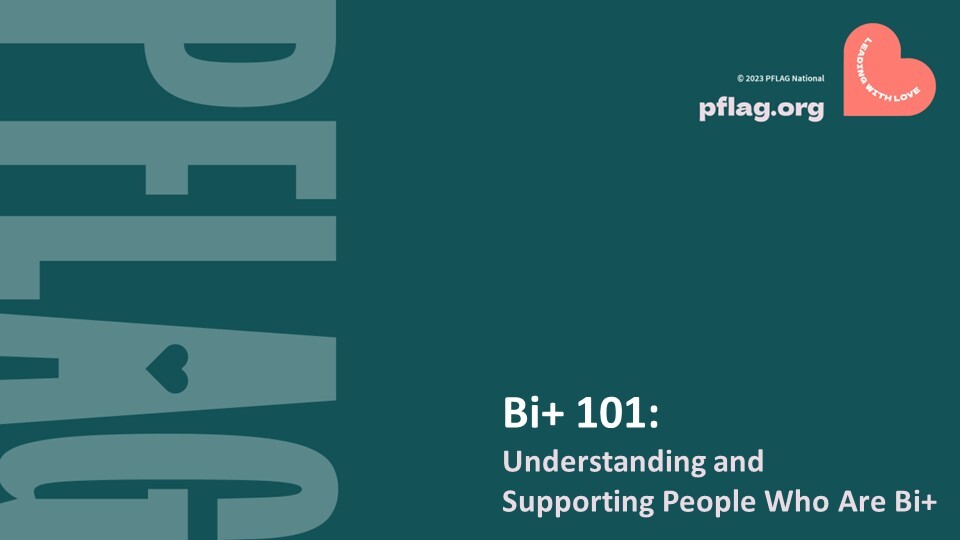 PFLAG

© 2023 PFLAG National
pflag.org

LEADING WITH LOVE

Bi+ 101:
Understanding and Supporting People Who Are Bi+